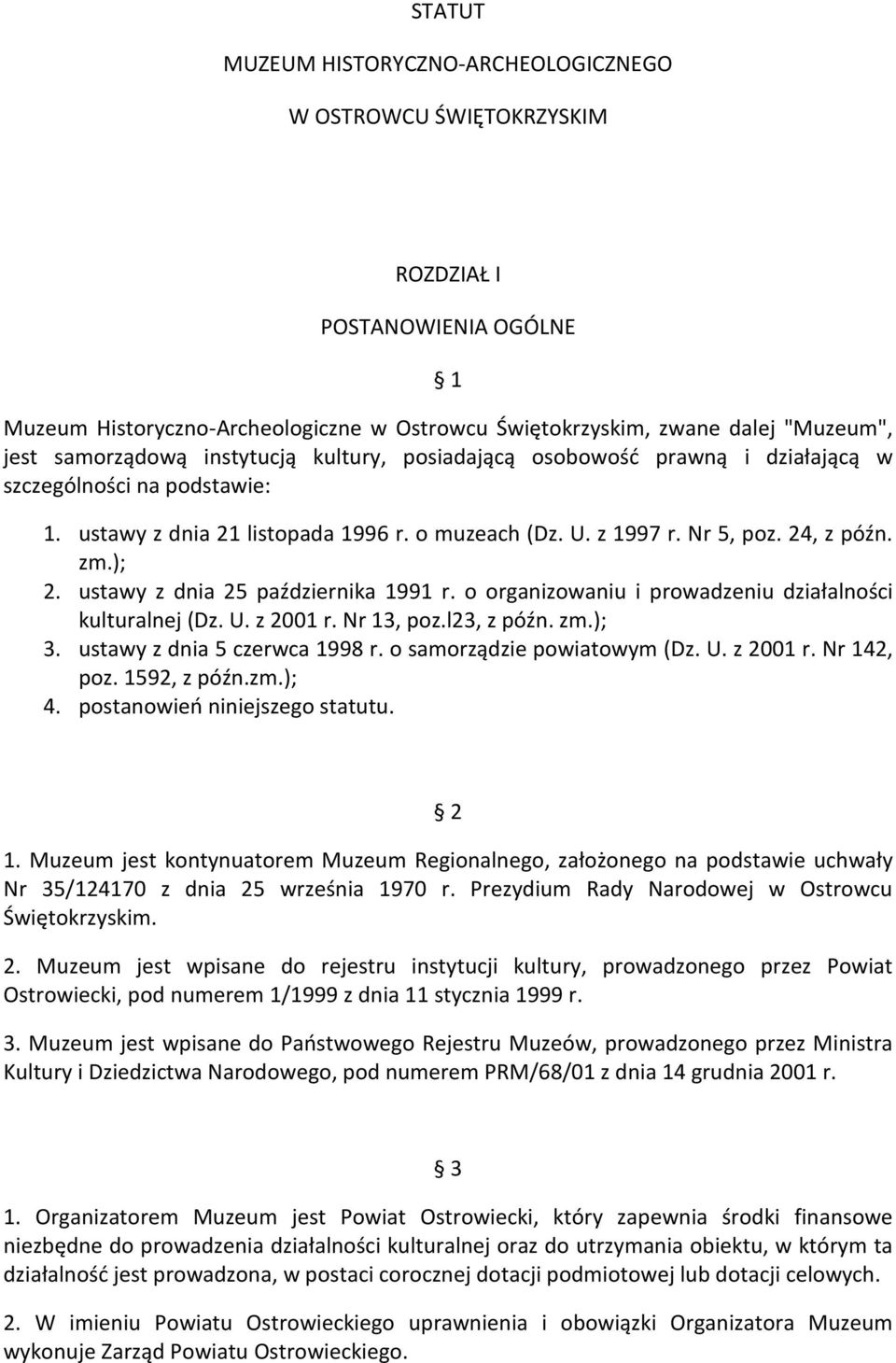 STATUT

MUZEUM HISTORYCZNO-ARCHEOLOGICZNEGO

W OSTROWCU ŚWIĘTOKRZYSKIM

ROZDZIAŁ I

POSTANOWIENIA OGÓLNE

§ 1

Muzeum Historyczno-Archeologiczne w Ostrowcu Świętokrzyskim, zwane dalej "Muzeum", jest samorządową instytucją kultury, posiadającą osobowość prawną i działającą w szczególności na podstawie:

1. ustawy z dnia 21 listopada 1996 r. o muzeach (Dz. U. z 1997 r. Nr 5, poz. 24, z późn. zm.);
2. ustawy z dnia 25 października 1991 r. o organizowaniu i prowadzeniu działalności kulturalnej (Dz. U. z 2001 r. Nr 13, poz.l23, z późn. zm.);
3. ustawy z dnia 5 czerwca 1998 r. o samorządzie powiatowym (Dz. U. z 2001 r. Nr 142, poz. 1592, z późn.zm.);
4. postanowień niniejszego statutu.

§ 2

1. Muzeum jest kontynuatorem Muzeum Regionalnego, założonego na podstawie uchwały Nr 35/124170 z dnia 25 września 1970 r. Prezydium Rady Narodowej w Ostrowcu Świętokrzyskim.

2. Muzeum jest wpisane do rejestru instytucji kultury, prowadzonego przez Powiat Ostrowiecki, pod numerem 1/1999 z dnia 11 stycznia 1999 r.

3. Muzeum jest wpisane do Państwowego Rejestru Muzeów, prowadzonego przez Ministra Kultury i Dziedzictwa Narodowego, pod numerem PRM/68/01 z dnia 14 grudnia 2001 r.

§ 3

1. Organizatorem Muzeum jest Powiat Ostrowiecki, który zapewnia środki finansowe niezbędne do prowadzenia działalności kulturalnej oraz do utrzymania obiektu, w którym ta działalność jest prowadzona, w postaci corocznej dotacji podmiotowej lub dotacji celowych.

2. W imieniu Powiatu Ostrowieckiego uprawnienia i obowiązki Organizatora Muzeum wykonuje Zarząd Powiatu Ostrowieckiego.